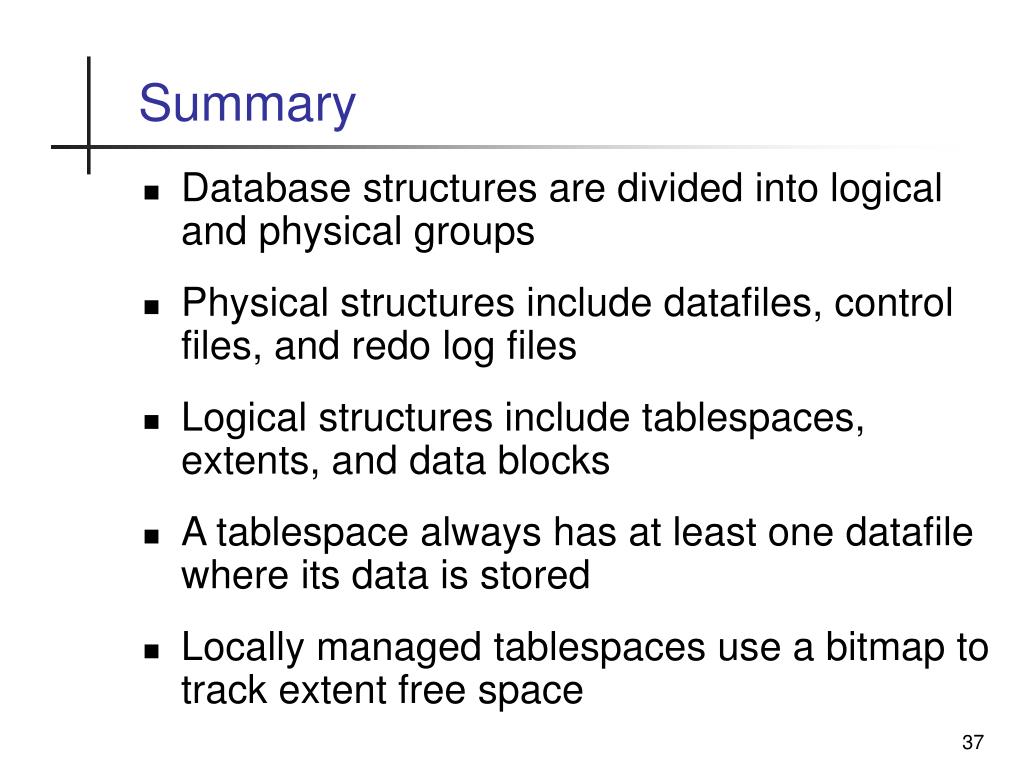 Summary

- Database structures are divided into logical and physical groups
- Physical structures include datafiles, control files, and redo log files
- Logical structures include tablespaces, extents, and data blocks
- A tablespace always has at least one datafile where its data is stored
- Locally managed tablespaces use a bitmap to track extent free space

37